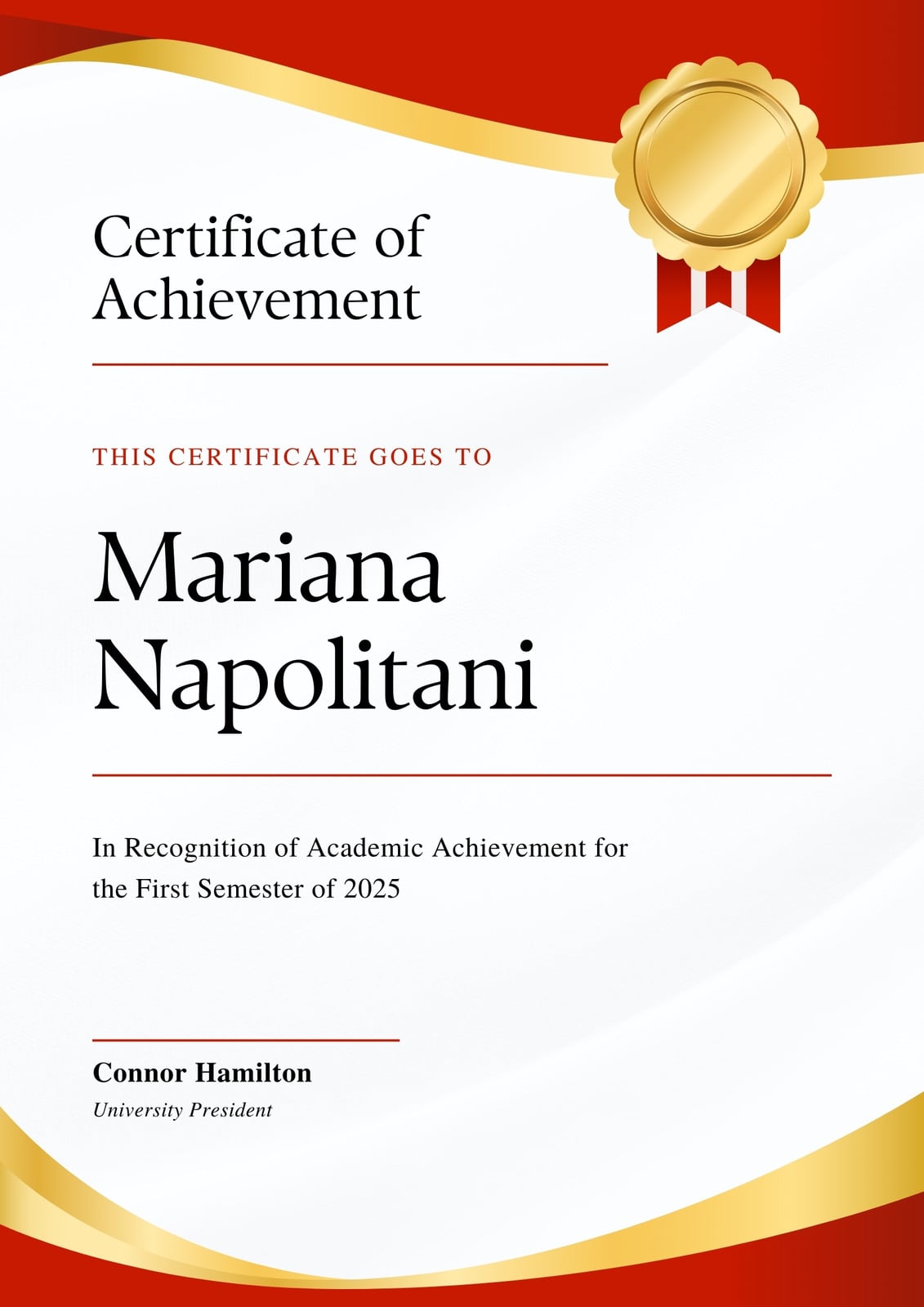 Certificate of Achievement

THIS CERTIFICATE GOES TO

Mariana Napolitani

In Recognition of Academic Achievement for the First Semester of 2025

Connor Hamilton
University President